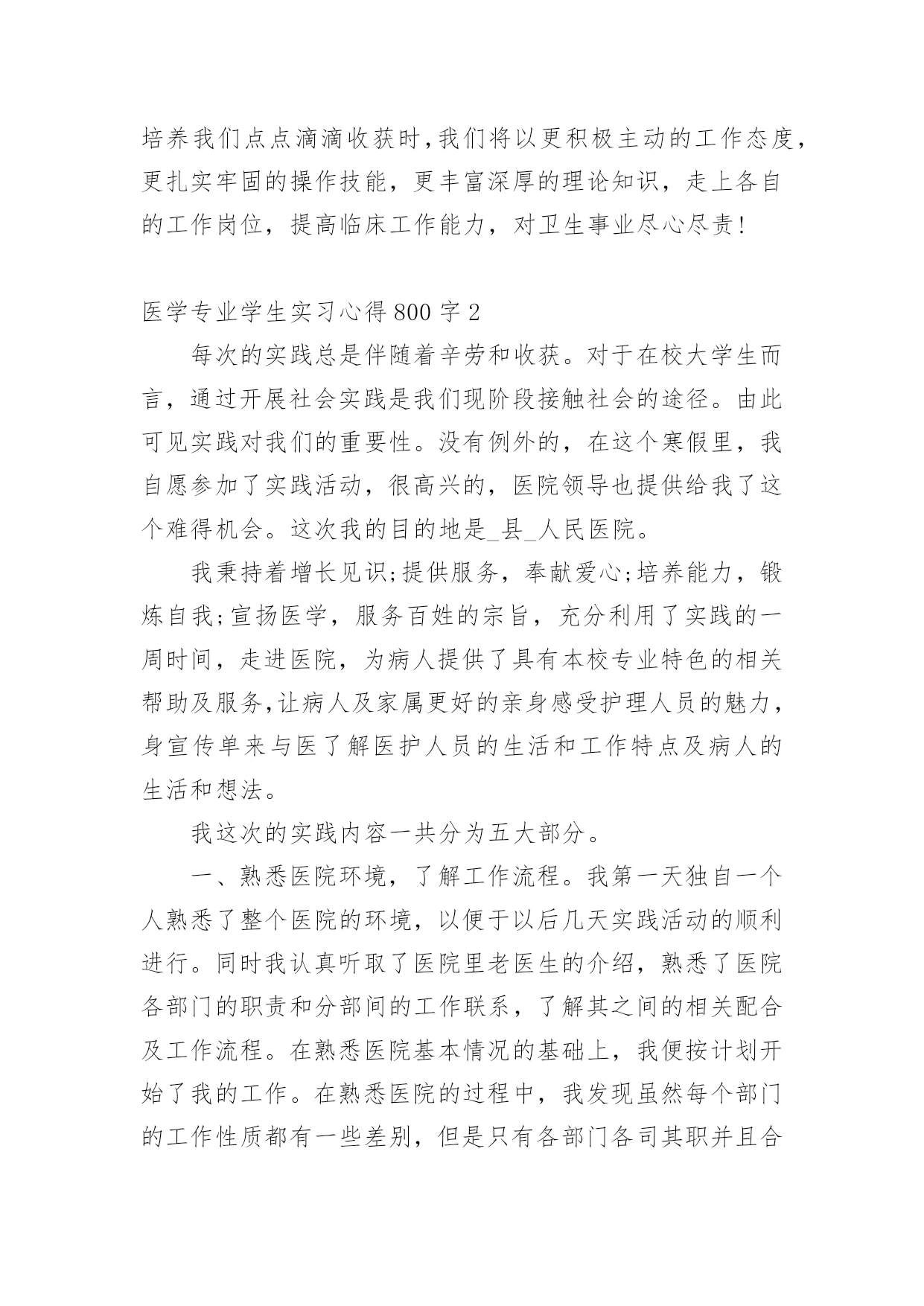 培养我们点点滴滴收获时,我们将以更积极主动的工作态度,更扎实牢固的操作技能，更丰富深厚的理论知识，走上各自的工作岗位，提高临床工作能力，对卫生事业尽心尽责!

医学专业学生实习心得800字2

每次的实践总是伴随着辛劳和收获。对于在校大学生而言，通过开展社会实践是我们现阶段接触社会的途径。由此可见实践对我们的重要性。没有例外的，在这个寒假里，我自愿参加了实践活动，很高兴的，医院领导也提供给我了这个难得机会。这次我的目的地是_县_人民医院。

我秉持着增长见识;提供服务，奉献爱心;培养能力，锻炼自我;宣扬医学，服务百姓的宗旨，充分利用了实践的一周时间，走进医院，为病人提供了具有本校专业特色的相关帮助及服务,让病人及家属更好的亲身感受护理人员的魅力,身宣传单来与医了解医护人员的生活和工作特点及病人的生活和想法。

我这次的实践内容一共分为五大部分。

一、熟悉医院环境，了解工作流程。我第一天独自一个人熟悉了整个医院的环境，以便于以后几天实践活动的顺利进行。同时我认真听取了医院里老医生的介绍，熟悉了医院各部门的职责和分部间的工作联系，了解其之间的相关配合及工作流程。在熟悉医院基本情况的基础上，我便按计划开始了我的工作。在熟悉医院的过程中，我发现虽然每个部门的工作性质都有一些差别，但是只有各部门各司其职并且合